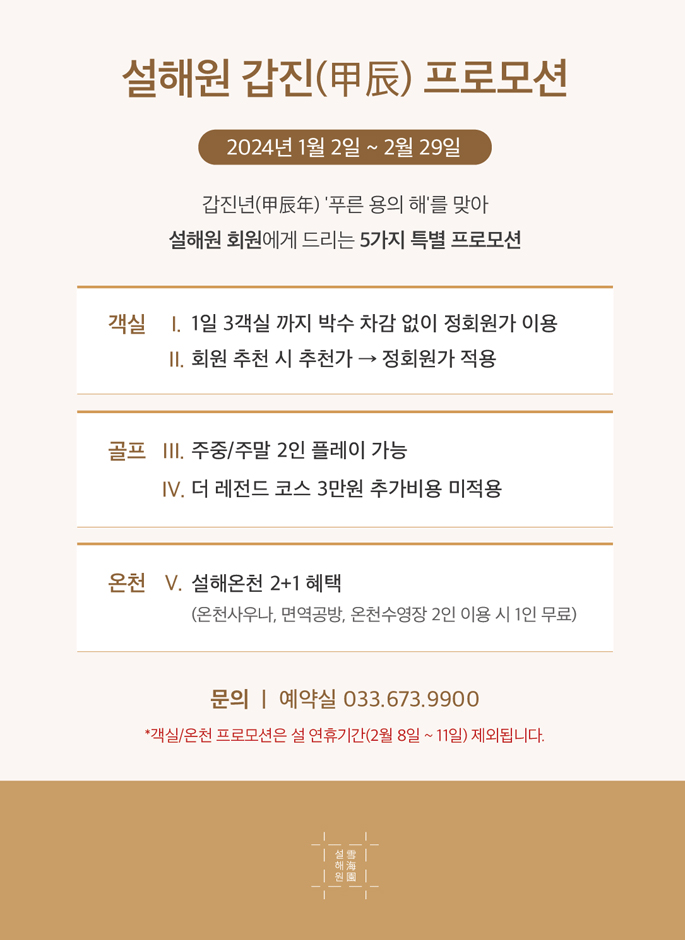 설해원 갑진(甲辰) 프로모션

2024년 1월 2일 ~ 2월 29일

갑진년(甲辰年) '푸른 용의 해'를 맞아
설해원 회원에게 드리는 5가지 특별 프로모션

객실 I. 1일 3객실 까지 박수 차감 없이 정회원가 이용
II. 회원 추천 시 추천가 → 정회원가 적용

골프 III. 주중/주말 2인 플레이 가능
IV. 더 레전드 코스 3만원 추가비용 미적용

온천 V. 설해온천 2+1 혜택
(온천사우나, 면역공방, 온천수영장 2인 이용 시 1인 무료)

문의 | 예약실 033.673.9900

*객실/온천 프로모션은 설 연휴기간(2월 8일 ~ 11일) 제외됩니다.

설해원 雪海園